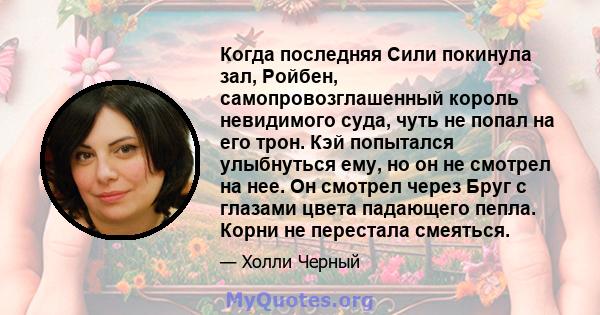 Когда последняя Сили покинула зал, Ройбен, самопровозглашенный король невидимого суда, чуть не попал на его трон. Кэй попытался улыбнуться ему, но он не смотрел на нее. Он смотрел через Бруг с глазами цвета падающего пепла. Корни не перестала смеяться.

— Холли Черный

MyQuotes.org